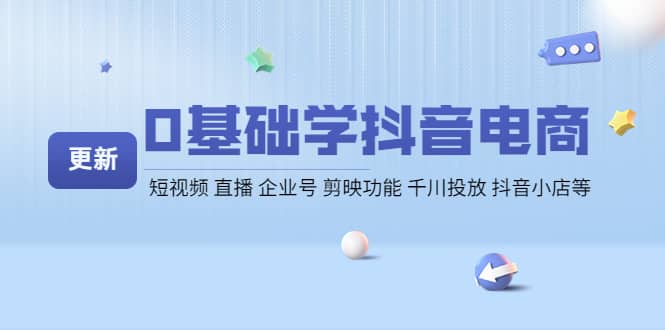 更新

0基础学抖音电商

短视频 直播 企业号 剪映功能 千川投放 抖音小店等